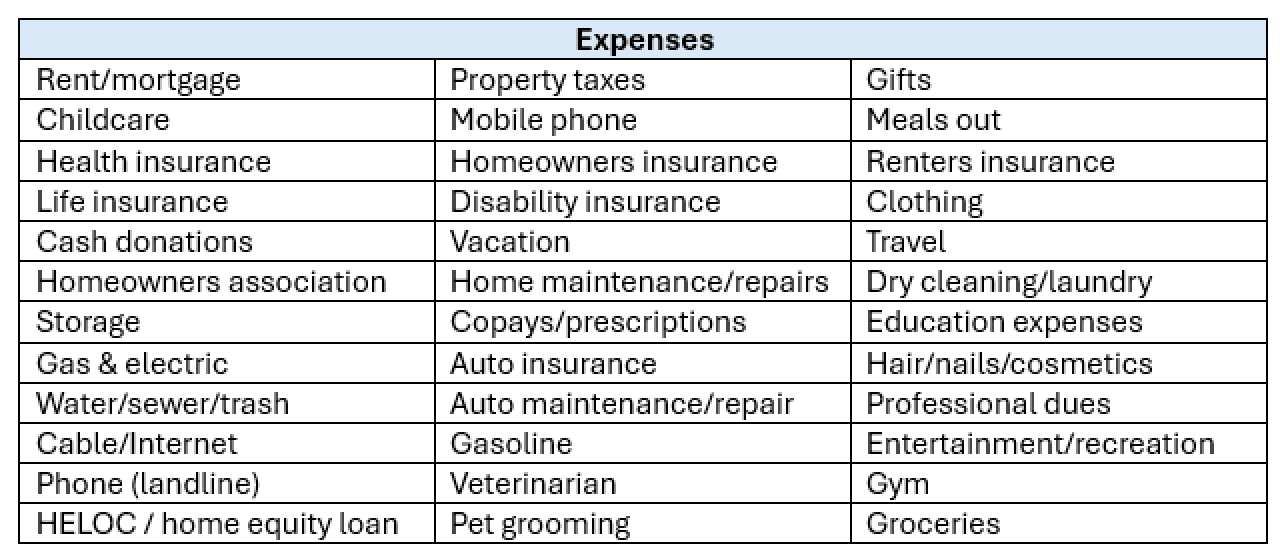 | Expenses | | |
|---|---|---|
| Rent/mortgage | Property taxes | Gifts |
| Childcare | Mobile phone | Meals out |
| Health insurance | Homeowners insurance | Renters insurance |
| Life insurance | Disability insurance | Clothing |
| Cash donations | Vacation | Travel |
| Homeowners association | Home maintenance/repairs | Dry cleaning/laundry |
| Storage | Copays/prescriptions | Education expenses |
| Gas & electric | Auto insurance | Hair/nails/cosmetics |
| Water/sewer/trash | Auto maintenance/repair | Professional dues |
| Cable/Internet | Gasoline | Entertainment/recreation |
| Phone (landline) | Veterinarian | Gym |
| HELOC / home equity loan | Pet grooming | Groceries |